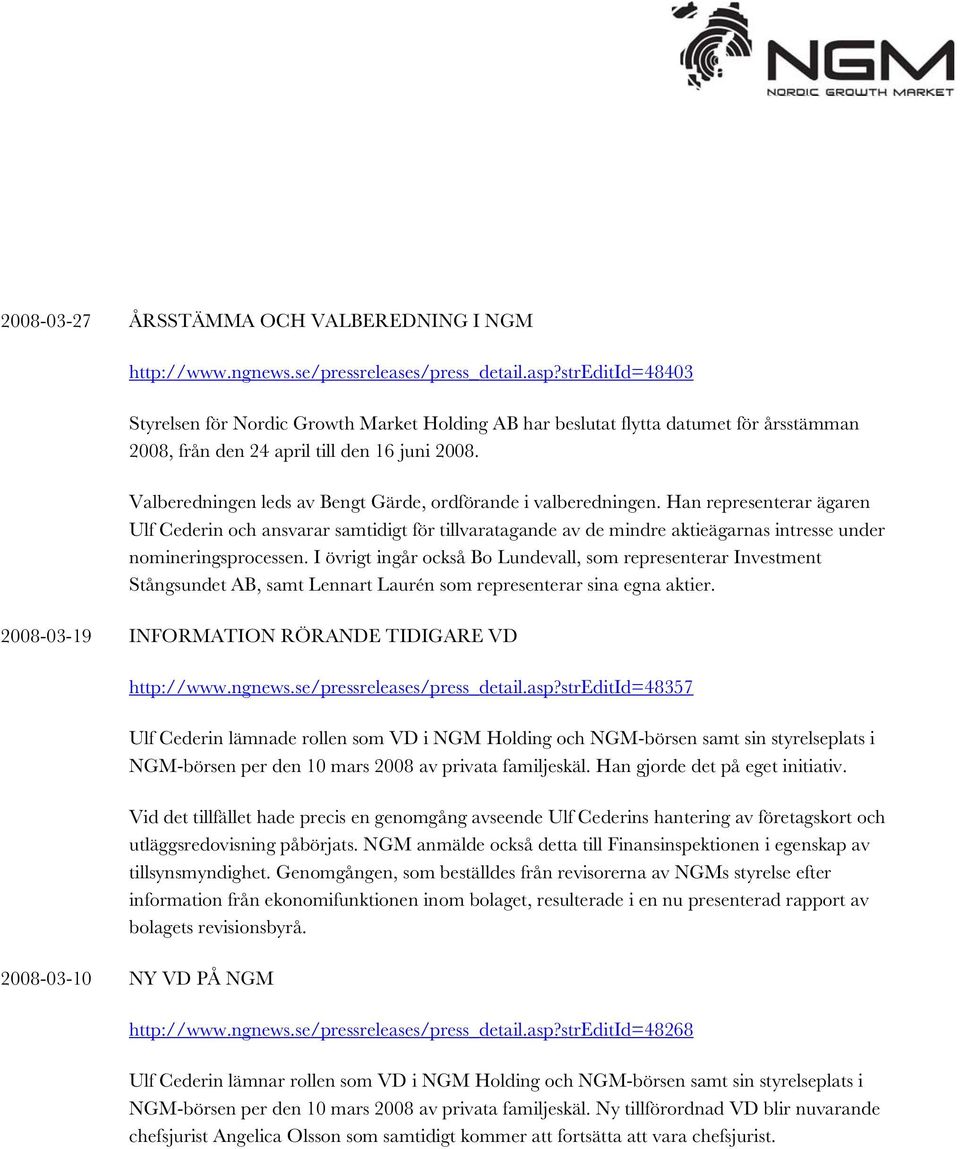 NGM
NORDIC GROWTH MARKET

2008-03-27 ÅRSSTÄMMA OCH VALBEREDNING I NGM

http://www.ngnews.se/pressreleases/press_detail.asp?strEditId=48403

Styrelsen för Nordic Growth Market Holding AB har beslutat flytta datumet för årsstämman 2008, från den 24 april till den 16 juni 2008.

Valberedningen leds av Bengt Gärde, ordförande i valberedningen. Han representerar ägaren Ulf Cederin och ansvarar samtidigt för tillvaratagande av de mindre aktieägarnas intresse under nomineringsprocessen. I övrigt ingår också Bo Lundevall, som representerar Investment Stångsundet AB, samt Lennart Laurén som representerar sina egna aktier.

2008-03-19 INFORMATION RÖRANDE TIDIGARE VD

http://www.ngnews.se/pressreleases/press_detail.asp?strEditId=48357

Ulf Cederin lämnade rollen som VD i NGM Holding och NGM-börsen samt sin styrelseplats i NGM-börsen per den 10 mars 2008 av privata familjeskäl. Han gjorde det på eget initiativ.

Vid det tillfället hade precis en genomgång avseende Ulf Cederins hantering av företagskort och utläggsredovisning påbörjats. NGM anmälde också detta till Finansinspektionen i egenskap av tillsynsmyndighet. Genomgången, som beställdes från revisorerna av NGMs styrelse efter information från ekonomifunktionen inom bolaget, resulterade i en nu presenterad rapport av bolagets revisionsbyrå.

2008-03-10 NY VD PÅ NGM

http://www.ngnews.se/pressreleases/press_detail.asp?strEditId=48268

Ulf Cederin lämnar rollen som VD i NGM Holding och NGM-börsen samt sin styrelseplats i NGM-börsen per den 10 mars 2008 av privata familjeskäl. Ny tillförordnad VD blir nuvarande chefsjurist Angelica Olsson som samtidigt kommer att fortsätta att vara chefsjurist.